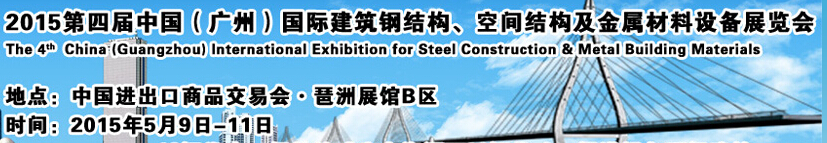 2015第四届中国（广州）国际建筑钢结构、空间结构及金属材料设备展览会
The 4th China (Guangzhou) International Exhibition for Steel Construction & Metal Building Materials

地点：中国进出口商品交易会·琶洲展馆B区
时间：2015年5月9日–11日